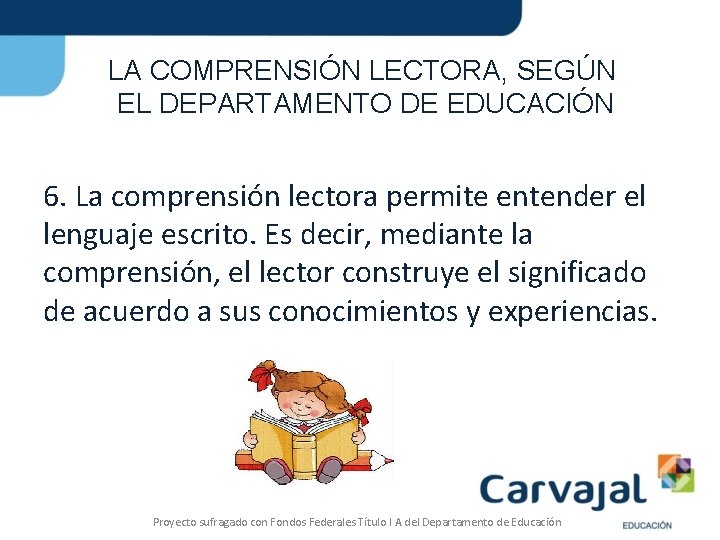 LA COMPRENSIÓN LECTORA, SEGÚN EL DEPARTAMENTO DE EDUCACIÓN

6. La comprensión lectora permite entender el lenguaje escrito. Es decir, mediante la comprensión, el lector construye el significado de acuerdo a sus conocimientos y experiencias.

Carvajal
EDUCACIÓN

Proyecto sufragado con Fondos Federales Título I A del Departamento de Educación